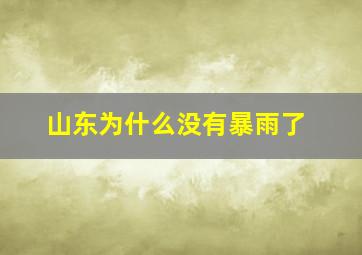 山东为什么没有暴雨了